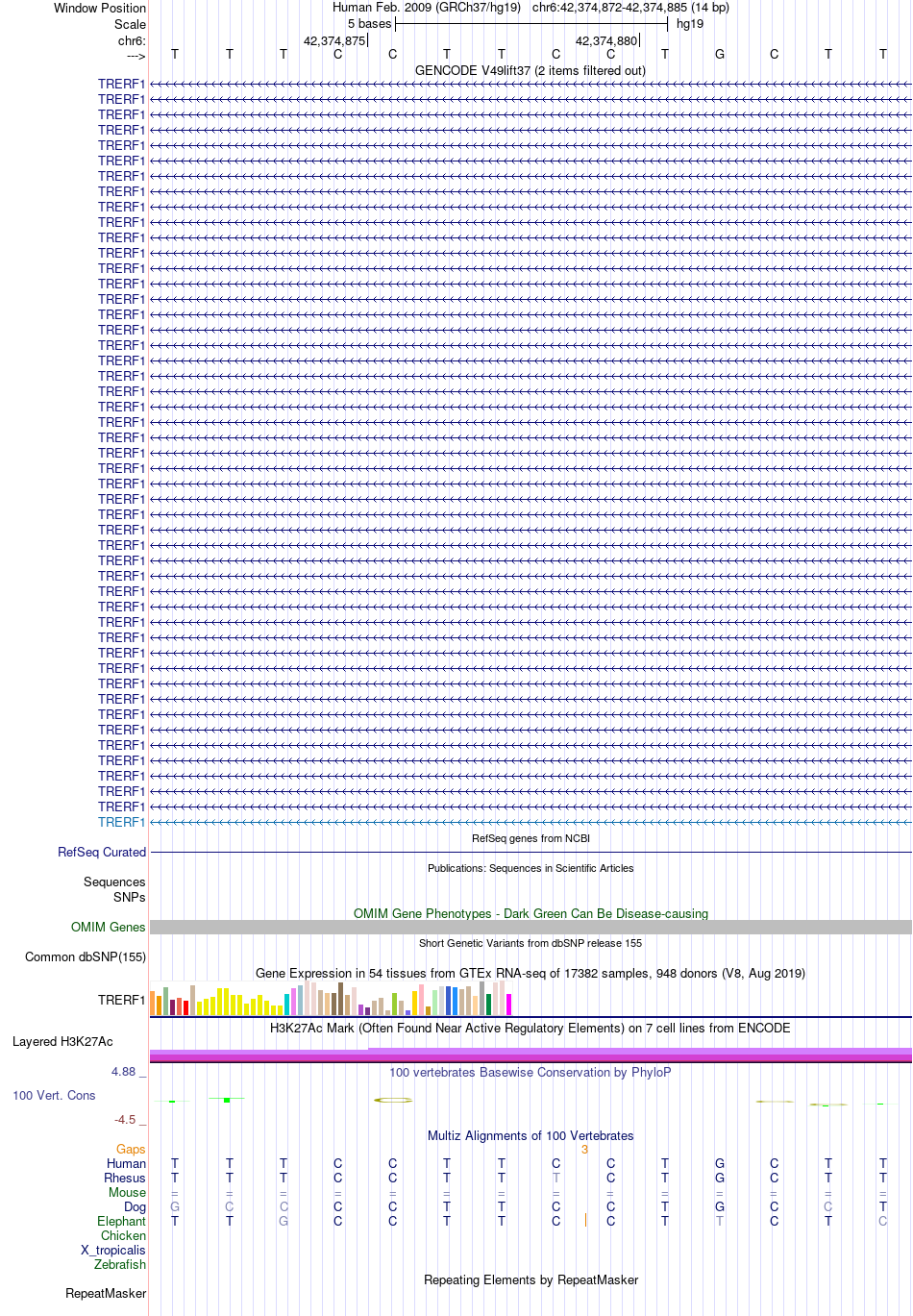 Window Position Human Feb. 2009 (GRCh37/hg19) chr6:42,374,872-42,374,885 (14 bp)
Scale 5 bases hg19
chr6: 42,374,875 42,374,880
---> T T T C C T T C C T G C T T
GENCODE V49lift37 (2 items filtered out)
TRERF1
TRERF1
TRERF1
TRERF1
TRERF1
TRERF1
TRERF1
TRERF1
TRERF1
TRERF1
TRERF1
TRERF1
TRERF1
TRERF1
TRERF1
TRERF1
TRERF1
TRERF1
TRERF1
TRERF1
TRERF1
TRERF1
TRERF1
TRERF1
TRERF1
TRERF1
TRERF1
TRERF1
TRERF1
TRERF1
TRERF1
TRERF1
TRERF1
TRERF1
TRERF1
TRERF1
TRERF1
TRERF1
TRERF1
TRERF1
TRERF1
TRERF1
TRERF1
TRERF1
TRERF1
TRERF1
TRERF1
TRERF1
TRERF1
RefSeq genes from NCBI
RefSeq Curated
Publications: Sequences in Scientific Articles
Sequences
SNPs
OMIM Gene Phenotypes - Dark Green Can Be Disease-causing
OMIM Genes
Short Genetic Variants from dbSNP release 155
Common dbSNP(155)
Gene Expression in 54 tissues from GTEx RNA-seq of 17382 samples, 948 donors (V8, Aug 2019)
TRERF1
H3K27Ac Mark (Often Found Near Active Regulatory Elements) on 7 cell lines from ENCODE
Layered H3K27Ac
4.88 _ 100 vertebrates Basewise Conservation by PhyloP
100 Vert. Cons
-4.5 _
Multiz Alignments of 100 Vertebrates
Gaps 3
Human T T T C C T T C C T G C T T
Rhesus T T T C C T T T C T G C T T
Mouse = = = = = = = = = = = = = =
Dog G C C C C T T C C T G C C T
Elephant T T G C C T T C C T T C T C
Chicken
X_tropicalis
Zebrafish
Repeating Elements by RepeatMasker
RepeatMasker